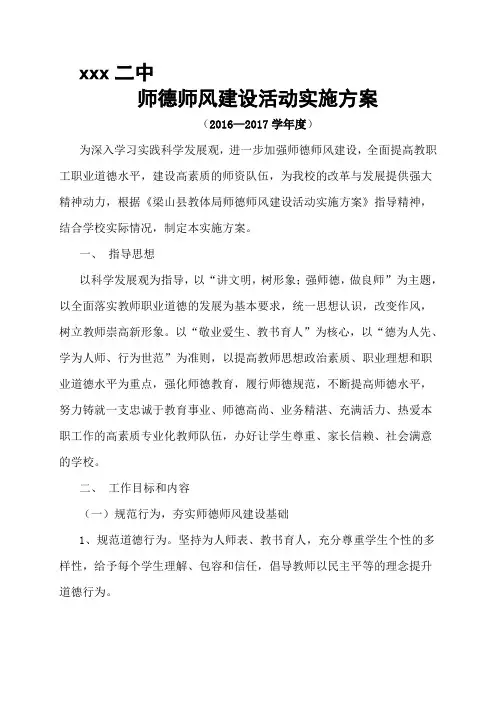 xxx 二中

师德师风建设活动实施方案

（2016—2017 学年度）

为深入学习实践科学发展观，进一步加强师德师风建设，全面提高教职工职业道德水平，建设高素质的师资队伍，为我校的改革与发展提供强大精神动力，根据《梁山县教体局师德师风建设活动实施方案》指导精神，结合学校实际情况，制定本实施方案。

一、 指导思想

以科学发展观为指导，以“讲文明，树形象；强师德，做良师”为主题，以全面落实教师职业道德的发展为基本要求，统一思想认识，改变作风，树立教师崇高新形象。以“敬业爱生、教书育人”为核心，以“德为人先、学为人师、行为世范”为准则，以提高教师思想政治素质、职业理想和职业道德水平为重点，强化师德教育，履行师德规范，不断提高师德水平，努力铸就一支忠诚于教育事业、师德高尚、业务精湛、充满活力、热爱本职工作的高素质专业化教师队伍，办好让学生尊重、家长信赖、社会满意的学校。

二、 工作目标和内容

（一）规范行为，夯实师德师风建设基础

1、规范道德行为。坚持为人师表、教书育人，充分尊重学生个性的多样性，给予每个学生理解、包容和信任，倡导教师以民主平等的理念提升道德行为。